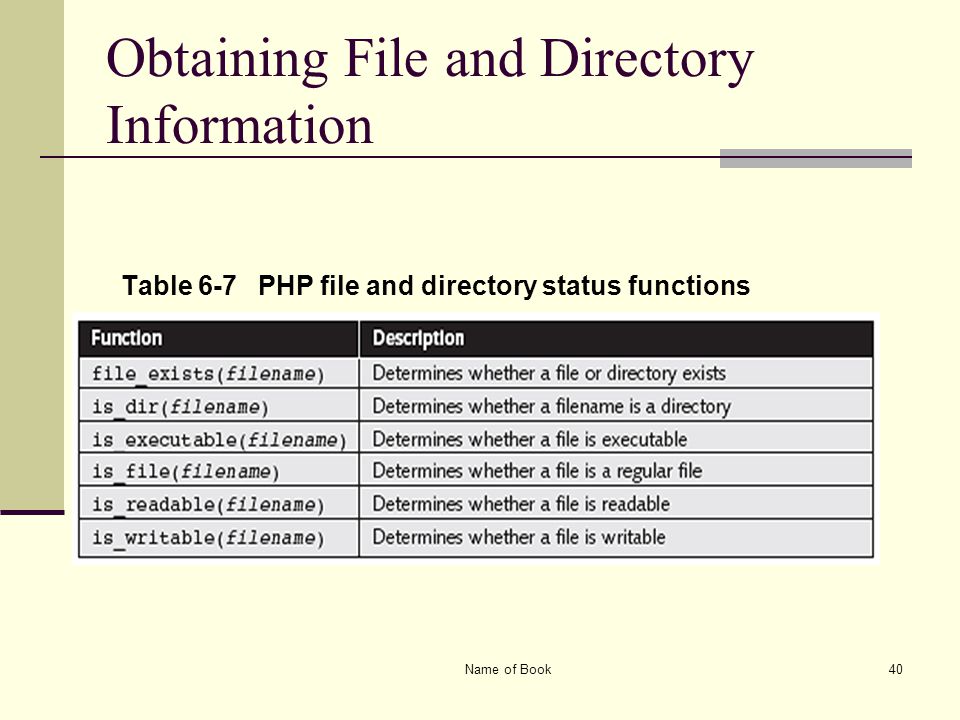 Obtaining File and Directory Information

Table 6-7 PHP file and directory status functions

| Function | Description |
|---|---|
| file_exists(filename) | Determines whether a file or directory exists |
| is_dir(filename) | Determines whether a filename is a directory |
| is_executable(filename) | Determines whether a file is executable |
| is_file(filename) | Determines whether a file is a regular file |
| is_readable(filename) | Determines whether a file is readable |
| is_writable(filename) | Determines whether a file is writable |

Name of Book

40